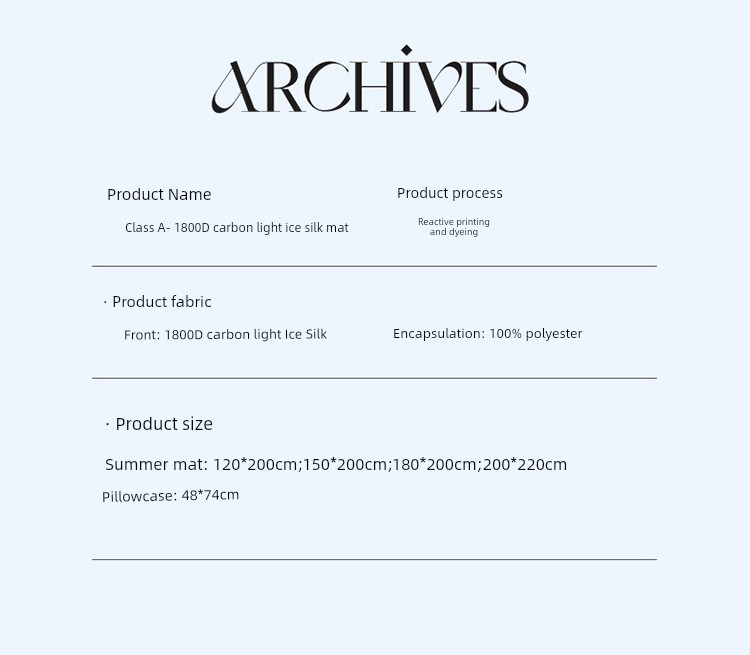 ARCHIVES

Product Name

Class A- 1800D carbon light ice silk mat

Product process

Reactive printing and dyeing

· Product fabric

Front: 1800D carbon light Ice Silk

Encapsulation: 100% polyester

· Product size

Summer mat: 120*200cm;150*200cm;180*200cm;200*220cm

Pillowcase: 48*74cm